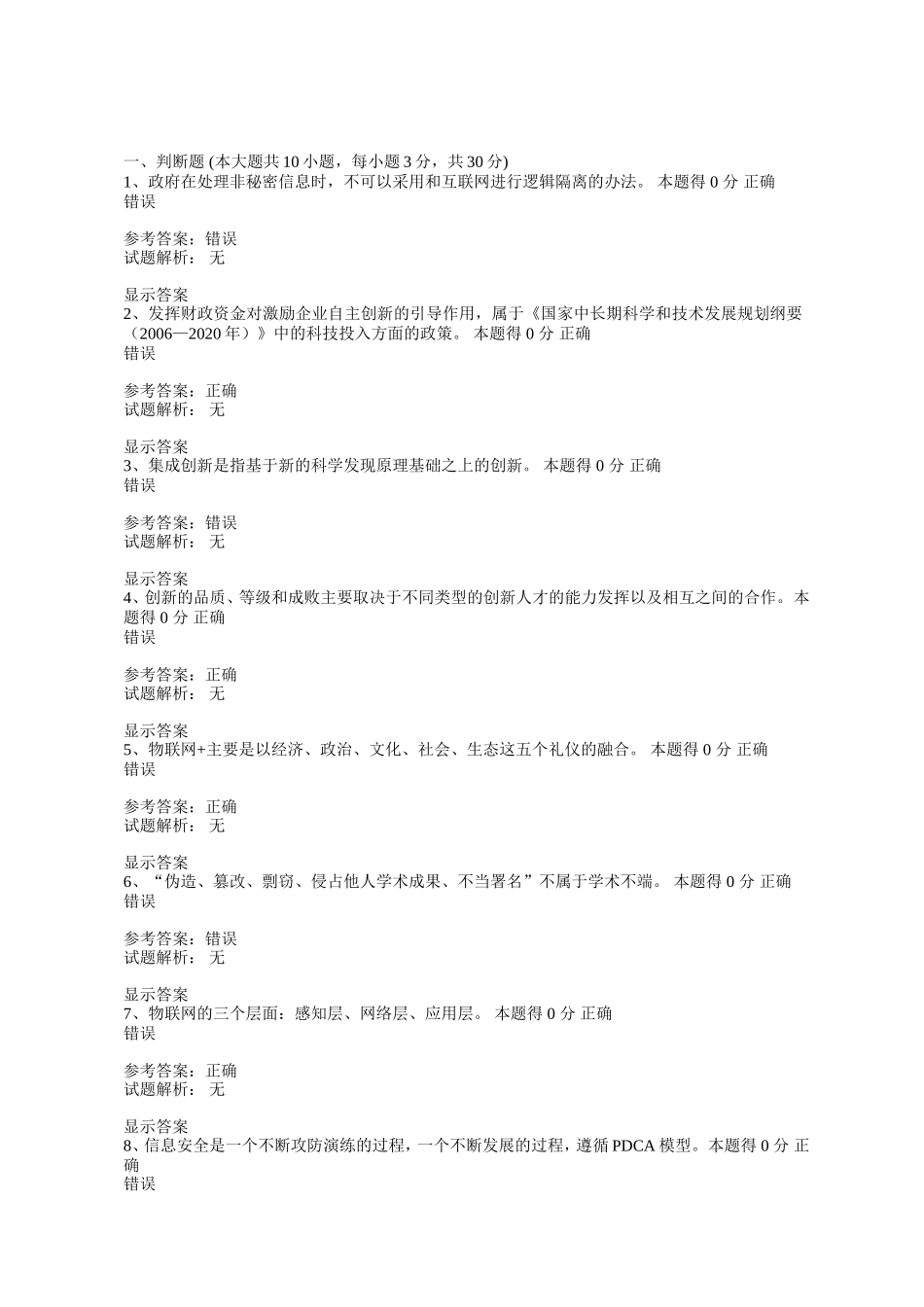 一、判断题 (本大题共 10 小题，每小题 3 分，共 30 分)
1、政府在处理非秘密信息时，不可以采用和互联网进行逻辑隔离的办法。 本题得 0 分 正确
错误

参考答案：错误
试题解析： 无

显示答案
2、发挥财政资金对激励企业自主创新的引导作用，属于《国家中长期科学和技术发展规划纲要（2006—2020 年）》中的科技投入方面的政策。 本题得 0 分 正确
错误

参考答案：正确
试题解析： 无

显示答案
3、集成创新是指基于新的科学发现原理基础之上的创新。 本题得 0 分 正确
错误

参考答案：错误
试题解析： 无

显示答案
4、创新的品质、等级和成败主要取决于不同类型的创新人才的能力发挥以及相互之间的合作。本题得 0 分 正确
错误

参考答案：正确
试题解析： 无

显示答案
5、物联网+主要是以经济、政治、文化、社会、生态这五个礼仪的融合。 本题得 0 分 正确
错误

参考答案：正确
试题解析： 无

显示答案
6、“伪造、篡改、剽窃、侵占他人学术成果、不当署名”不属于学术不端。 本题得 0 分 正确
错误

参考答案：错误
试题解析： 无

显示答案
7、物联网的三个层面：感知层、网络层、应用层。 本题得 0 分 正确
错误

参考答案：正确
试题解析： 无

显示答案
8、信息安全是一个不断攻防演练的过程，一个不断发展的过程，遵循 PDCA 模型。本题得 0 分 正确
错误